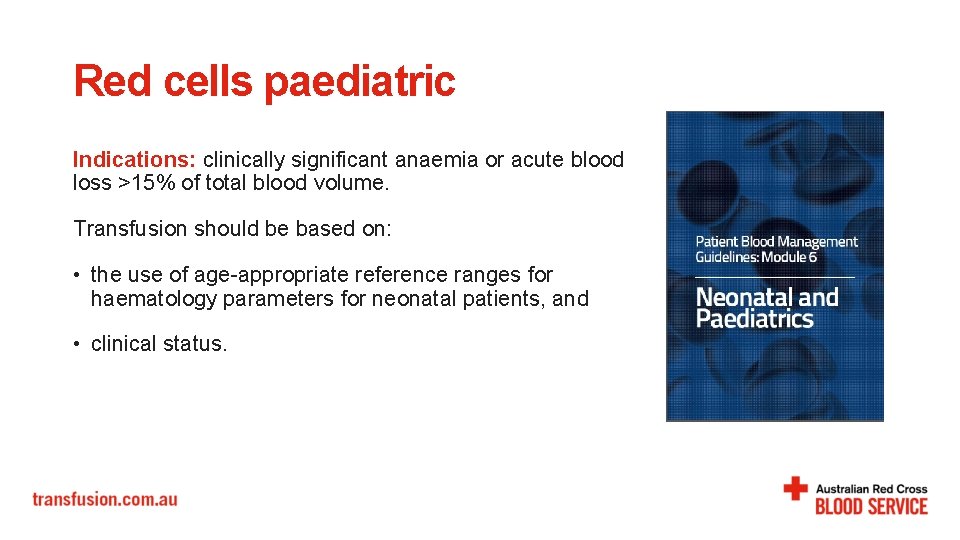 Red cells paediatric

Indications: clinically significant anaemia or acute blood loss >15% of total blood volume.

Transfusion should be based on:

• the use of age-appropriate reference ranges for haematology parameters for neonatal patients, and

• clinical status.

Patient Blood Management Guidelines: Module 6

Neonatal and Paediatrics

transfusion.com.au

Australian Red Cross
BLOOD SERVICE